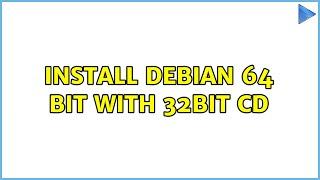 INSTALL DEBIAN 64 BIT WITH 32BIT CD